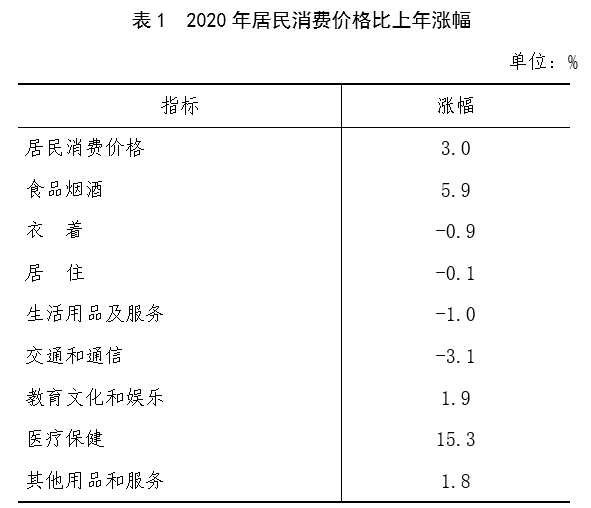 表 1　2020 年居民消费价格比上年涨幅

单位：%

| 指标 | 涨幅 |
|---|---|
| 居民消费价格 | 3.0 |
| 食品烟酒 | 5.9 |
| 衣　着 | -0.9 |
| 居　住 | -0.1 |
| 生活用品及服务 | -1.0 |
| 交通和通信 | -3.1 |
| 教育文化和娱乐 | 1.9 |
| 医疗保健 | 15.3 |
| 其他用品和服务 | 1.8 |